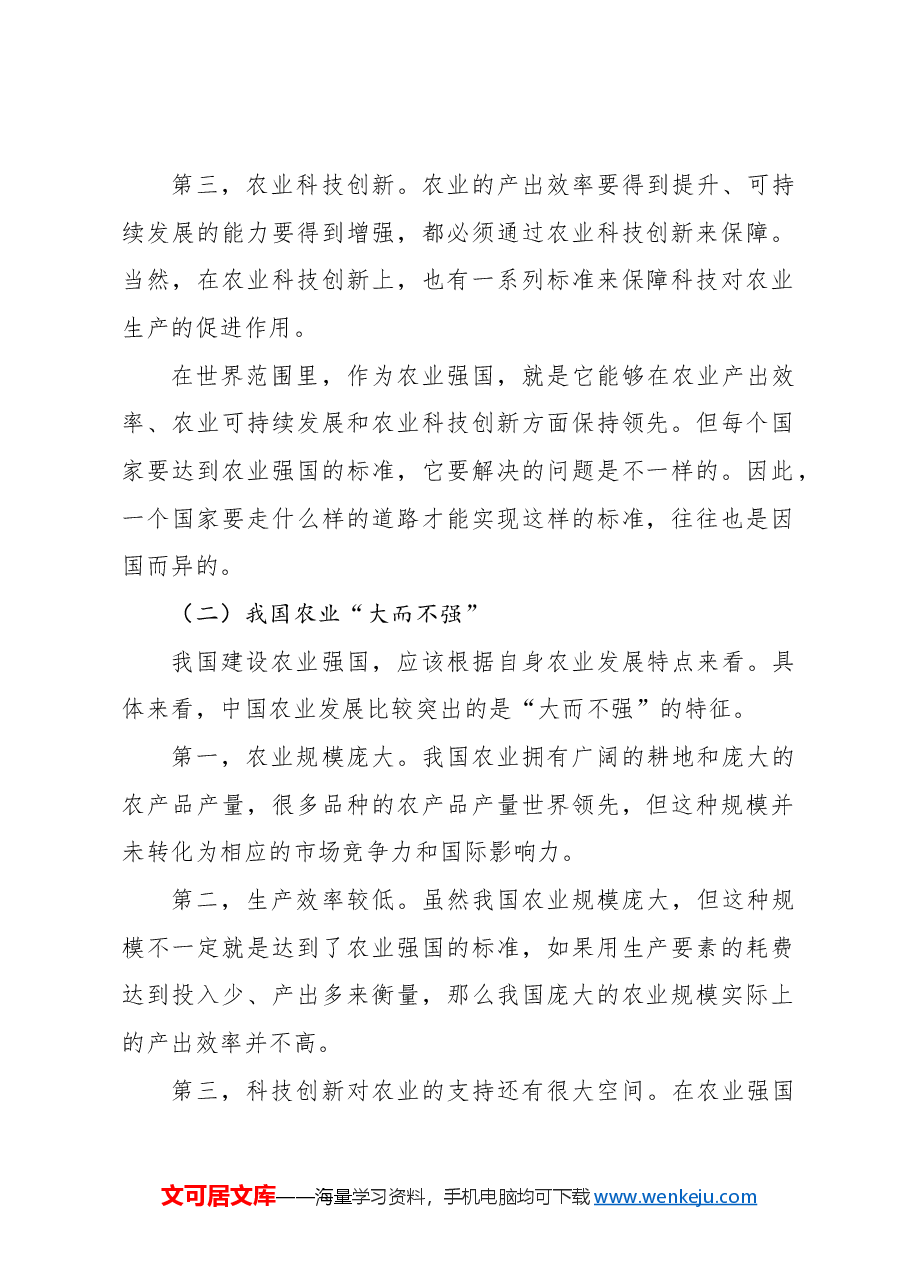 第三，农业科技创新。农业的产出效率要得到提升、可持续发展的能力要得到增强，都必须通过农业科技创新来保障。当然，在农业科技创新上，也有一系列标准来保障科技对农业生产的促进作用。

在世界范围里，作为农业强国，就是它能够在农业产出效率、农业可持续发展和农业科技创新方面保持领先。但每个国家要达到农业强国的标准，它要解决的问题是不一样的。因此，一个国家要走什么样的道路才能实现这样的标准，往往也是因国而异的。

（二）我国农业“大而不强”

我国建设农业强国，应该根据自身农业发展特点来看。具体来看，中国农业发展比较突出的是“大而不强”的特征。

第一，农业规模庞大。我国农业拥有广阔的耕地和庞大的农产品产量，很多品种的农产品产量世界领先，但这种规模并未转化为相应的市场竞争力和国际影响力。

第二，生产效率较低。虽然我国农业规模庞大，但这种规模不一定就是达到了农业强国的标准，如果用生产要素的耗费达到投入少、产出多来衡量，那么我国庞大的农业规模实际上的产出效率并不高。

第三，科技创新对农业的支持还有很大空间。在农业强国

文可居文库——海量学习资料，手机电脑均可下载www.wenkeju.com